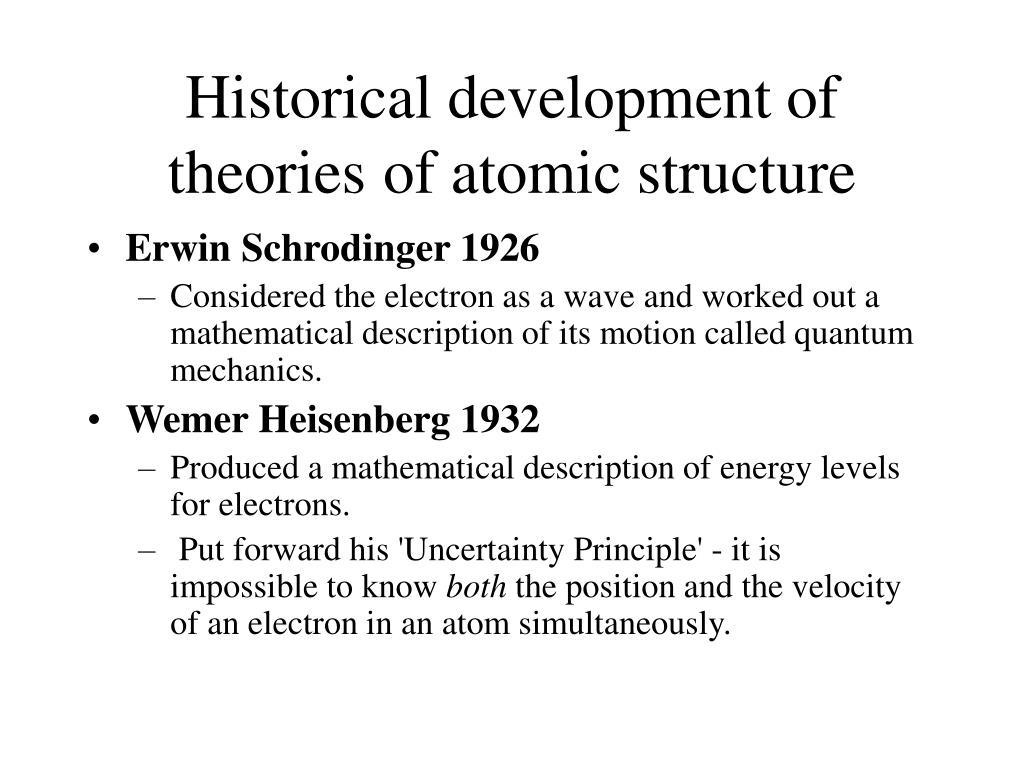 Historical development of theories of atomic structure

• Erwin Schrodinger 1926
– Considered the electron as a wave and worked out a mathematical description of its motion called quantum mechanics.
• Wemer Heisenberg 1932
– Produced a mathematical description of energy levels for electrons.
– Put forward his 'Uncertainty Principle' - it is impossible to know both the position and the velocity of an electron in an atom simultaneously.